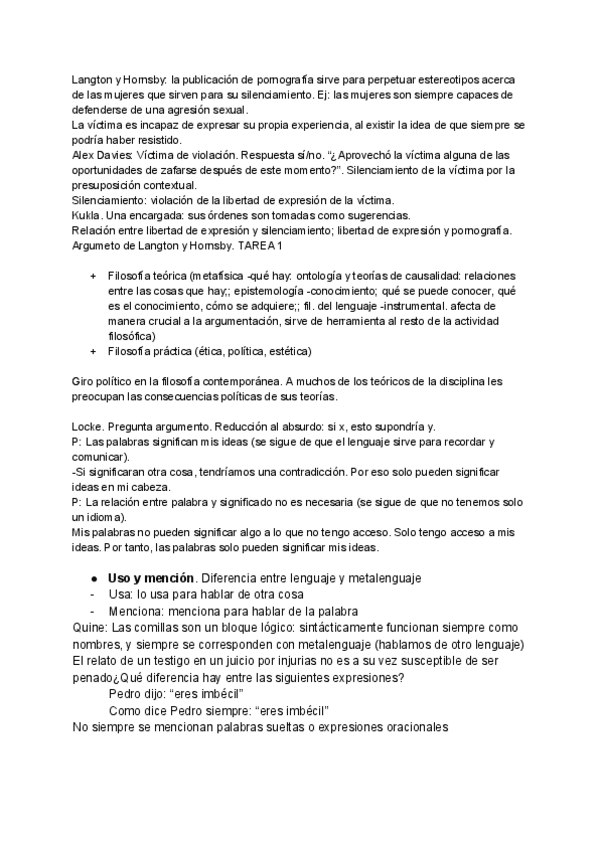 Langton y Hornsby: la publicación de pornografía sirve para perpetuar estereotipos acerca de las mujeres que sirven para su silenciamiento. Ej: las mujeres son siempre capaces de defenderse de una agresión sexual.
La víctima es incapaz de expresar su propia experiencia, al existir la idea de que siempre se podría haber resistido.
Alex Davies: Víctima de violación. Respuesta sí/no. "¿Aprovechó la víctima alguna de las oportunidades de zafarse después de este momento?". Silenciamiento de la víctima por la presuposición contextual.
Silenciamiento: violación de la libertad de expresión de la víctima.
Kukla. Una encargada: sus órdenes son tomadas como sugerencias.
Relación entre libertad de expresión y silenciamiento; libertad de expresión y pornografía.
Argumeto de Langton y Hornsby. TAREA 1

+ Filosofía teórica (metafísica -qué hay: ontología y teorías de causalidad: relaciones entre las cosas que hay;; epistemología -conocimiento; qué se puede conocer, qué es el conocimiento, cómo se adquiere;; fil. del lenguaje -instrumental. afecta de manera crucial a la argumentación, sirve de herramienta al resto de la actividad filosófica)
+ Filosofía práctica (ética, política, estética)

Giro político en la filosofía contemporánea. A muchos de los teóricos de la disciplina les preocupan las consecuencias políticas de sus teorías.

Locke. Pregunta argumento. Reducción al absurdo: si x, esto supondría y.
P: Las palabras significan mis ideas (se sigue de que el lenguaje sirve para recordar y comunicar).
-Si significaran otra cosa, tendríamos una contradicción. Por eso solo pueden significar ideas en mi cabeza.
P: La relación entre palabra y significado no es necesaria (se sigue de que no tenemos solo un idioma).
Mis palabras no pueden significar algo a lo que no tengo acceso. Solo tengo acceso a mis ideas. Por tanto, las palabras solo pueden significar mis ideas.

● **Uso y mención**. Diferencia entre lenguaje y metalenguaje
- Usa: lo usa para hablar de otra cosa
- Menciona: menciona para hablar de la palabra
Quine: Las comillas son un bloque lógico: sintácticamente funcionan siempre como nombres, y siempre se corresponden con metalenguaje (hablamos de otro lenguaje)
El relato de un testigo en un juicio por injurias no es a su vez susceptible de ser penado¿Qué diferencia hay entre las siguientes expresiones?
Pedro dijo: "eres imbécil"
Como dice Pedro siempre: "eres imbécil"
No siempre se mencionan palabras sueltas o expresiones oracionales